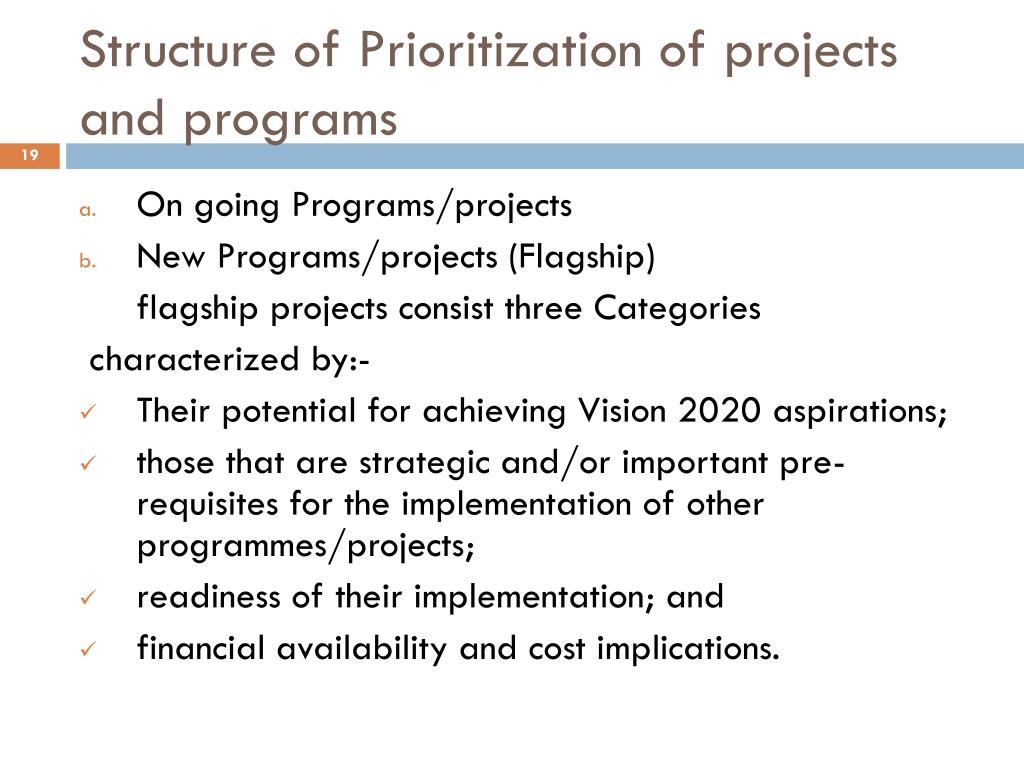 Structure of Prioritization of projects and programs

19

a. On going Programs/projects
b. New Programs/projects (Flagship)
flagship projects consist three Categories
characterized by:-
✓ Their potential for achieving Vision 2020 aspirations;
✓ those that are strategic and/or important pre-requisites for the implementation of other programmes/projects;
✓ readiness of their implementation; and
✓ financial availability and cost implications.